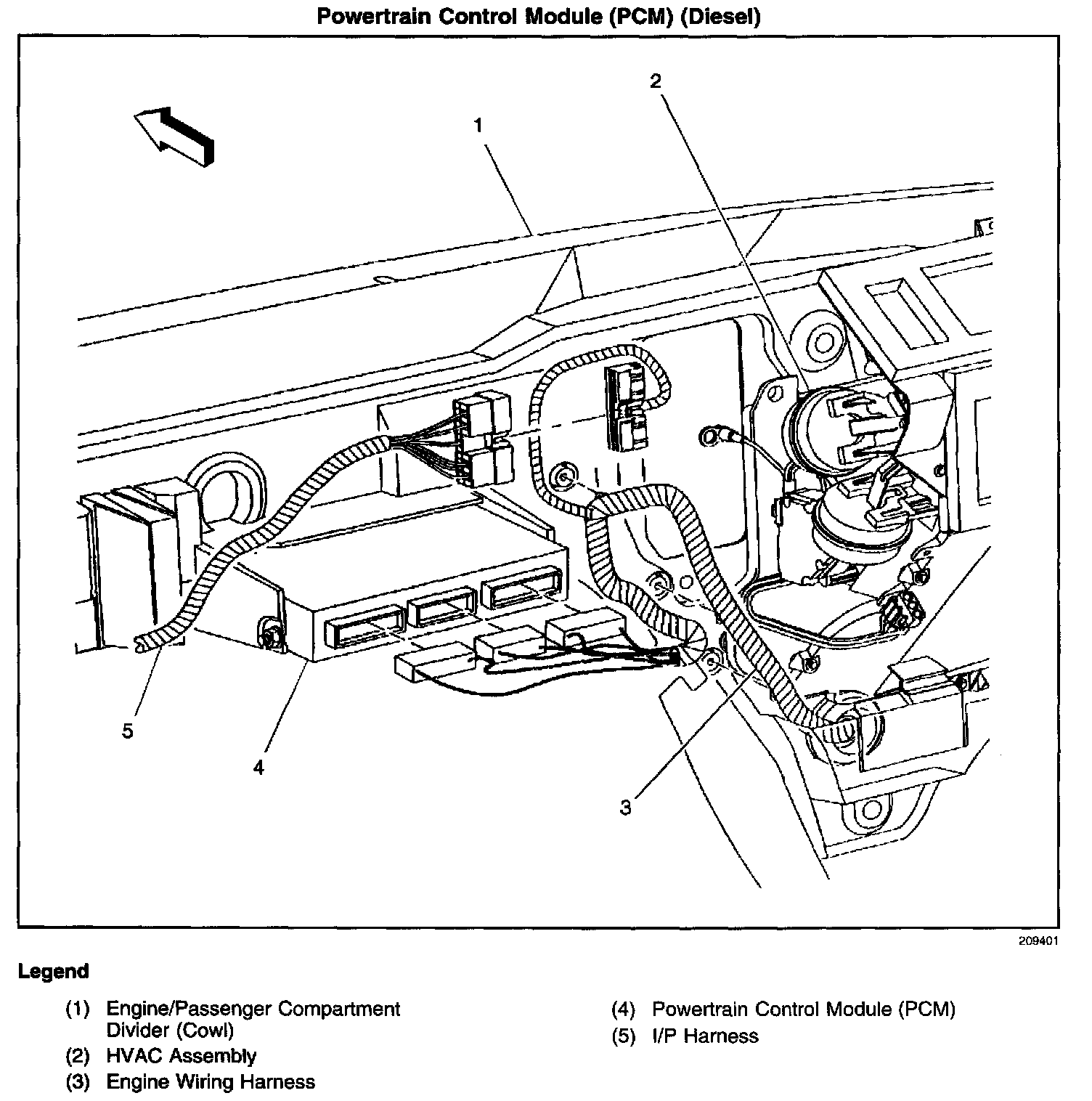 Powertrain Control Module (PCM) (Diesel)

2

1

5

4

3

209401

Legend

(1) Engine/Passenger Compartment Divider (Cowl)
(2) HVAC Assembly
(3) Engine Wiring Harness

(4) Powertrain Control Module (PCM)
(5) I/P Harness